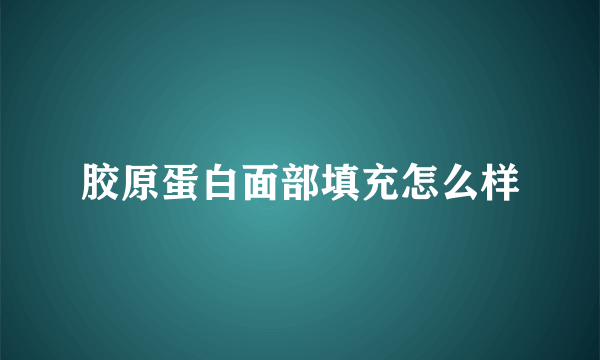 胶原蛋白面部填充怎么样